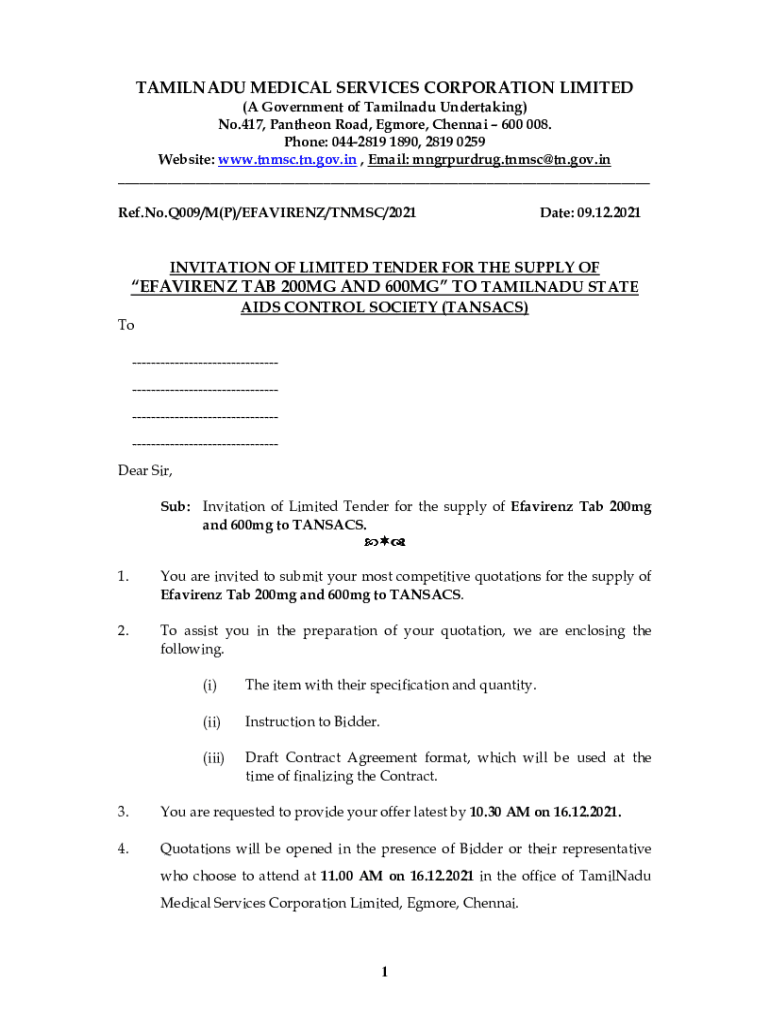 TAMILNADU MEDICAL SERVICES CORPORATION LIMITED
(A Government of Tamilnadu Undertaking)
No.417, Pantheon Road, Egmore, Chennai – 600 008.
Phone: 044-2819 1890, 2819 0259
Website: www.tnmsc.tn.gov.in , Email: mngrpurdrug.tnmsc@tn.gov.in

Ref.No.Q009/M(P)/EFAVIRENZ/TNMSC/2021 Date: 09.12.2021

INVITATION OF LIMITED TENDER FOR THE SUPPLY OF "EFAVIRENZ TAB 200MG AND 600MG" TO TAMILNADU STATE AIDS CONTROL SOCIETY (TANSACS)

To

-------------------------------
-------------------------------
-------------------------------
-------------------------------

Dear Sir,

Sub: Invitation of Limited Tender for the supply of Efavirenz Tab 200mg and 600mg to TANSACS.

1. You are invited to submit your most competitive quotations for the supply of Efavirenz Tab 200mg and 600mg to TANSACS.

2. To assist you in the preparation of your quotation, we are enclosing the following.

(i) The item with their specification and quantity.

(ii) Instruction to Bidder.

(iii) Draft Contract Agreement format, which will be used at the time of finalizing the Contract.

3. You are requested to provide your offer latest by 10.30 AM on 16.12.2021.

4. Quotations will be opened in the presence of Bidder or their representative who choose to attend at 11.00 AM on 16.12.2021 in the office of TamilNadu Medical Services Corporation Limited, Egmore, Chennai.

1